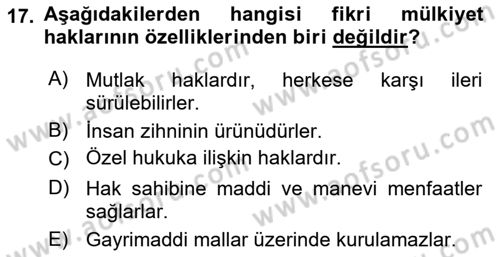 17. Aşağıdakilerden hangisi fikri mülkiyet haklarının özelliklerinden biri değildir?

A) Mutlak haklardır, herkese karşı ileri sürülebilirler.
B) İnsan zihninin ürünüdürler.
C) Özel hukuka ilişkin haklardır.
D) Hak sahibine maddi ve manevi menfaatler sağlarlar.
E) Gayrimaddi mallar üzerinde kurulamazlar.

www.aofsoru.com